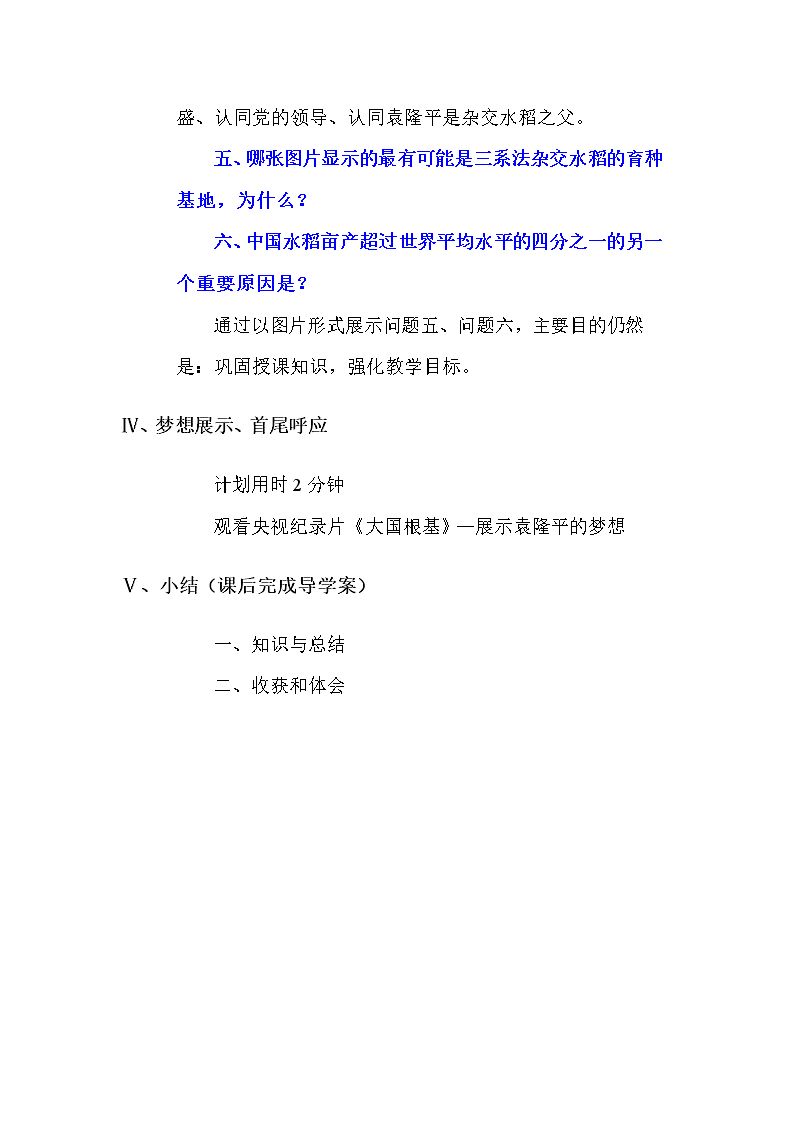 盛、认同党的领导、认同袁隆平是杂交水稻之父。

五、哪张图片显示的最有可能是三系法杂交水稻的育种基地，为什么？

六、中国水稻亩产超过世界平均水平的四分之一的另一个重要原因是？

通过以图片形式展示问题五、问题六，主要目的仍然是：巩固授课知识，强化教学目标。

Ⅳ、梦想展示、首尾呼应

计划用时2分钟

观看央视纪录片《大国根基》—展示袁隆平的梦想

Ⅴ、小结（课后完成导学案）

一、知识与总结

二、收获和体会